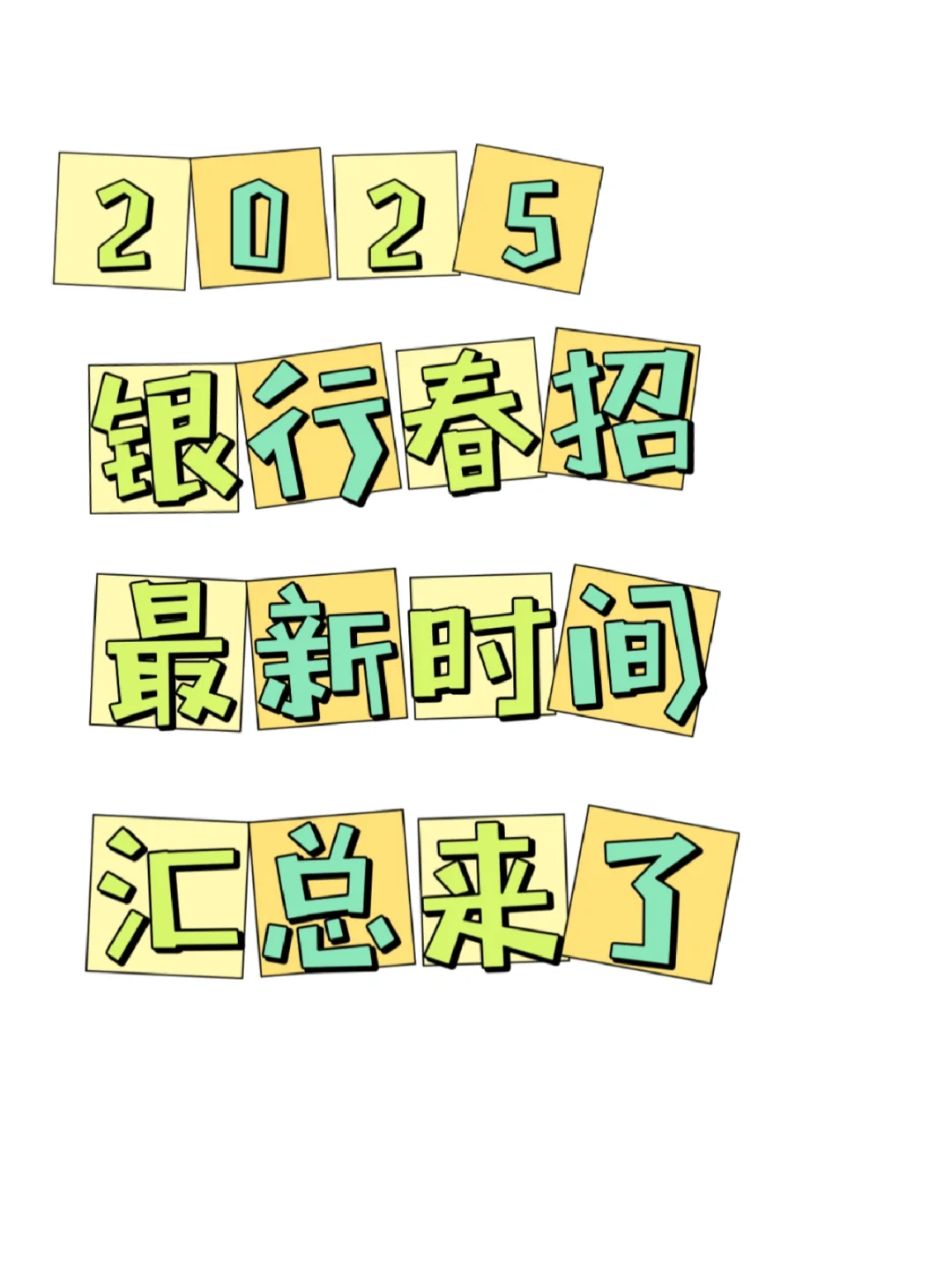 2025
银行春招
最新时间
汇总来了